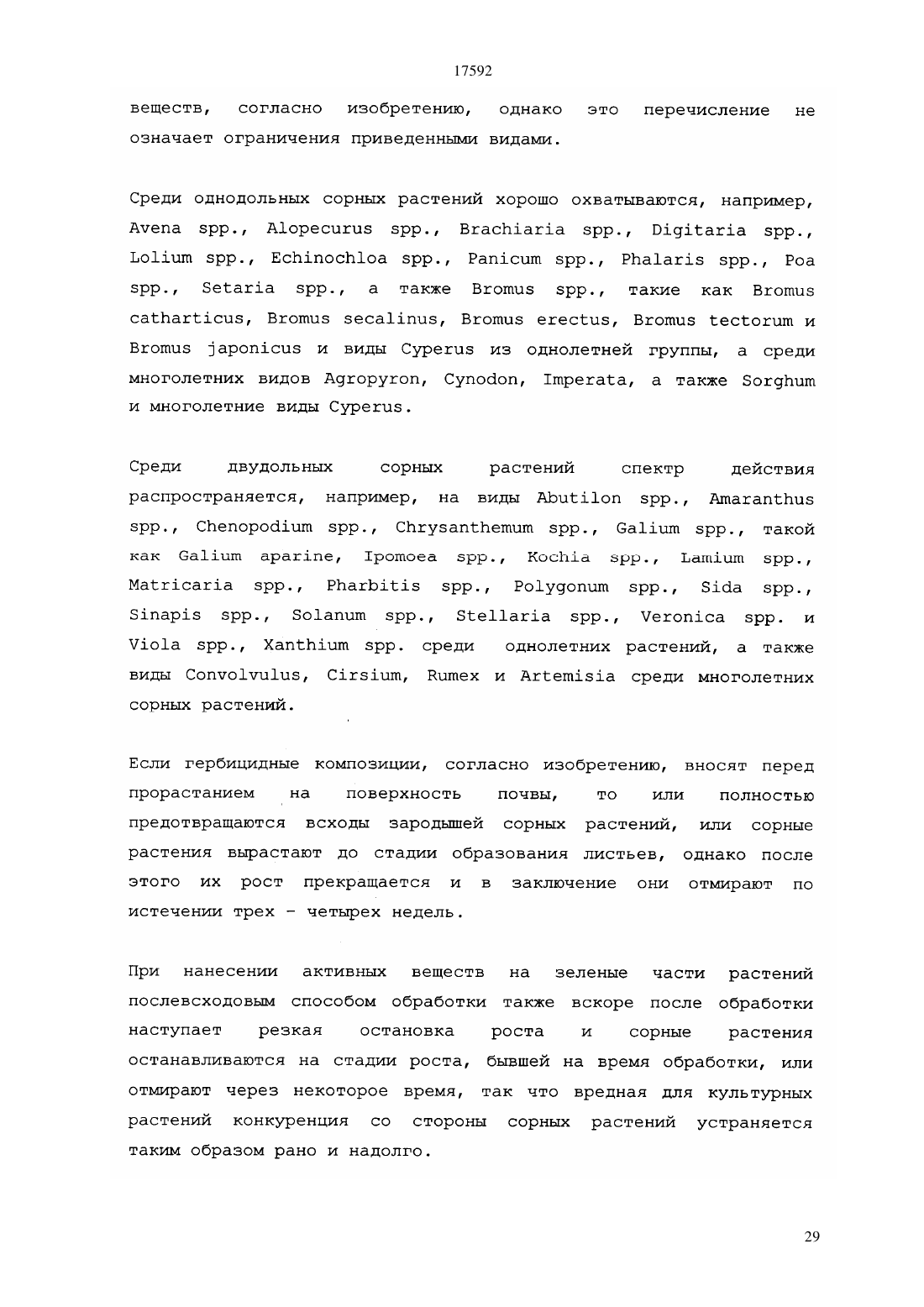 17592

веществ, согласно изобретению, однако это перечисление не означает ограничения приведенными видами.

Среди однодольных сорных растений хорошо охватываются, например, Avena spp., Alopecurus spp., Brachiaria spp., Digitaria spp., Lolium spp., Echinochloa spp., Panicum spp., Phalaris spp., Poa spp., Setaria spp., а также Bromus spp., такие как Bromus catharticus, Bromus secalinus, Bromus erectus, Bromus tectorum и Bromus japonicus и виды Cyperus из однолетней группы, а среди многолетних видов Agropyron, Cynodon, Imperata, а также Sorghum и многолетние виды Cyperus.

Среди двудольных сорных растений спектр действия распространяется, например, на виды Abutilon spp., Amaranthus spp., Chenopodium spp., Chrysanthemum spp., Galium spp., такой как Galium aparine, Ipomoea spp., Kochia spp., Lamium spp., Matricaria spp., Pharbitis spp., Polygonum spp., Sida spp., Sinapis spp., Solanum spp., Stellaria spp., Veronica spp. и Viola spp., Xanthium spp. среди однолетних растений, а также виды Convolvulus, Cirsium, Rumex и Artemisia среди многолетних сорных растений.

Если гербицидные композиции, согласно изобретению, вносят перед прорастанием на поверхность почвы, то или полностью предотвращаются всходы зародышей сорных растений, или сорные растения вырастают до стадии образования листьев, однако после этого их рост прекращается и в заключение они отмирают по истечении трех - четырех недель.

При нанесении активных веществ на зеленые части растений послевсходовым способом обработки также вскоре после обработки наступает резкая остановка роста и сорные растения останавливаются на стадии роста, бывшей на время обработки, или отмирают через некоторое время, так что вредная для культурных растений конкуренция со стороны сорных растений устраняется таким образом рано и надолго.

29